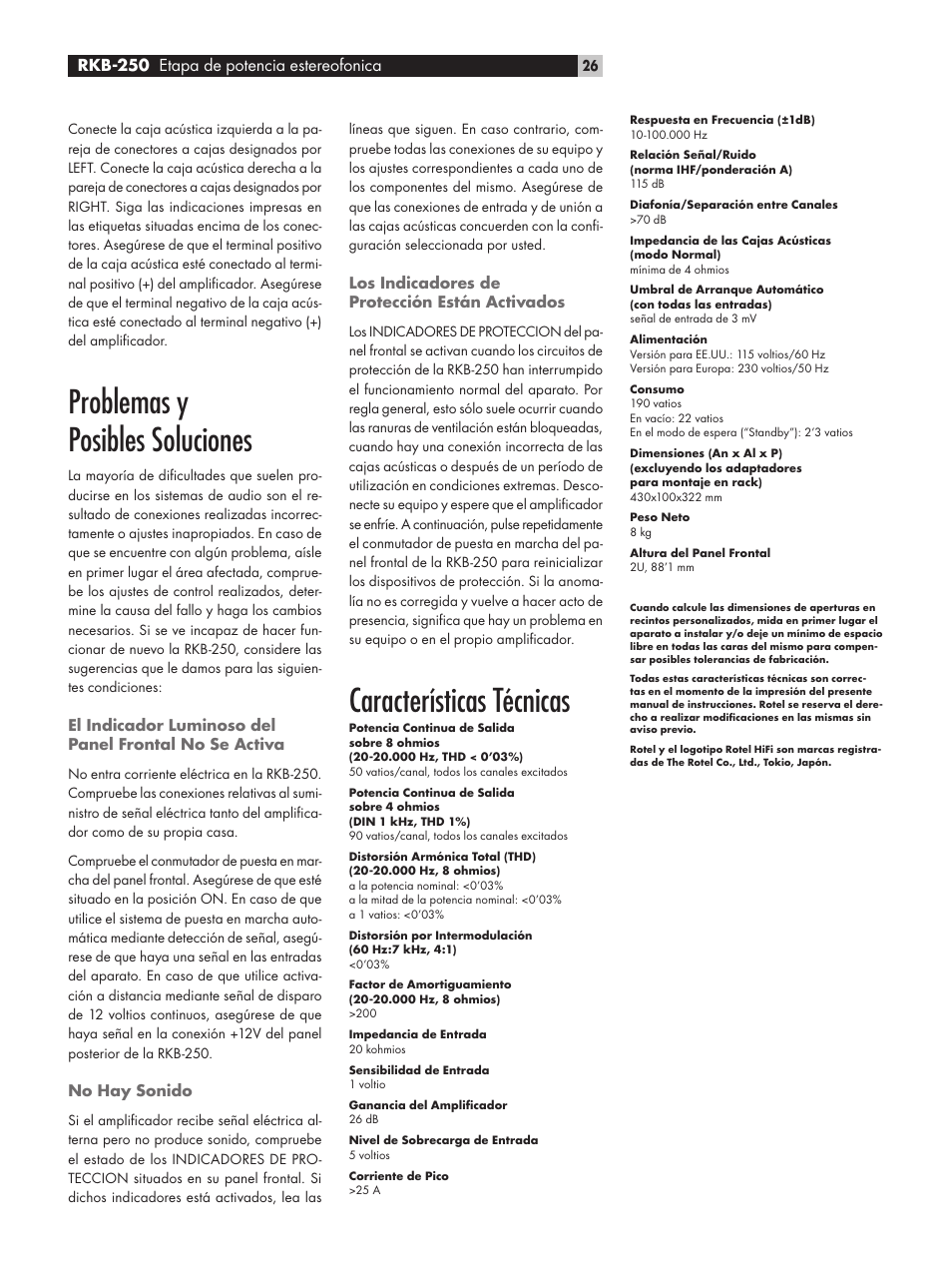 RKB-250 Etapa de potencia estereofonica

26

Conecte la caja acústica izquierda a la pareja de conectores a cajas designados por LEFT. Conecte la caja acústica derecha a la pareja de conectores a cajas designados por RIGHT. Siga las indicaciones impresas en las etiquetas situadas encima de los conectores. Asegúrese de que el terminal positivo de la caja acústica esté conectado al terminal positivo (+) del amplificador. Asegúrese de que el terminal negativo de la caja acústica esté conectado al terminal negativo (+) del amplificador.

Problemas y Posibles Soluciones

La mayoría de dificultades que suelen producirse en los sistemas de audio son el resultado de conexiones realizadas incorrectamente o ajustes inapropiados. En caso de que se encuentre con algún problema, aísle en primer lugar el área afectada, compruebe los ajustes de control realizados, determine la causa del fallo y haga los cambios necesarios. Si se ve incapaz de hacer funcionar de nuevo la RKB-250, considere las sugerencias que le damos para las siguientes condiciones:

El Indicador Luminoso del Panel Frontal No Se Activa

No entra corriente eléctrica en la RKB-250. Compruebe las conexiones relativas al suministro de señal eléctrica tanto del amplificador como de su propia casa.

Compruebe el conmutador de puesta en marcha del panel frontal. Asegúrese de que esté situado en la posición ON. En caso de que utilice el sistema de puesta en marcha automática mediante detección de señal, asegúrese de que haya una señal en las entradas del aparato. En caso de que utilice activación a distancia mediante señal de disparo de 12 voltios continuos, asegúrese de que haya señal en la conexión +12V del panel posterior de la RKB-250.

No Hay Sonido

Si el amplificador recibe señal eléctrica alterna pero no produce sonido, compruebe el estado de los INDICADORES DE PROTECCION situados en su panel frontal. Si dichos indicadores está activados, lea las líneas que siguen. En caso contrario, compruebe todas las conexiones de su equipo y los ajustes correspondientes a cada uno de los componentes del mismo. Asegúrese de que las conexiones de entrada y de unión a las cajas acústicas concuerden con la configuración seleccionada por usted.

Los Indicadores de Protección Están Activados

Los INDICADORES DE PROTECCION del panel frontal se activan cuando los circuitos de protección de la RKB-250 han interrumpido el funcionamiento normal del aparato. Por regla general, esto sólo suele ocurrir cuando las ranuras de ventilación están bloqueadas, cuando hay una conexión incorrecta de las cajas acústicas o después de un período de utilización en condiciones extremas. Desconecte su equipo y espere que el amplificador se enfríe. A continuación, pulse repetidamente el conmutador de puesta en marcha del panel frontal de la RKB-250 para reinicializar los dispositivos de protección. Si la anomalía no es corregida y vuelve a hacer acto de presencia, significa que hay un problema en su equipo o en el propio amplificador.

Características Técnicas

Potencia Continua de Salida sobre 8 ohmios (20-20.000 Hz, THD < 0'03%)
50 vatios/canal, todos los canales excitados

Potencia Continua de Salida sobre 4 ohmios (DIN 1 kHz, THD 1%)
90 vatios/canal, todos los canales excitados

Distorsión Armónica Total (THD) (20-20.000 Hz, 8 ohmios)
a la potencia nominal: <0'03%
a la mitad de la potencia nominal: <0'03%
a 1 vatios: <0'03%

Distorsión por Intermodulación (60 Hz:7 kHz, 4:1)
<0'03%

Factor de Amortiguamiento (20-20.000 Hz, 8 ohmios)
>200

Impedancia de Entrada
20 kohmios

Sensibilidad de Entrada
1 voltio

Ganancia del Amplificador
26 dB

Nivel de Sobrecarga de Entrada
5 voltios

Corriente de Pico
>25 A

Respuesta en Frecuencia (±1dB)
10-100.000 Hz

Relación Señal/Ruido (norma IHF/ponderación A)
115 dB

Diafonía/Separación entre Canales
>70 dB

Impedancia de las Cajas Acústicas (modo Normal)
mínima de 4 ohmios

Umbral de Arranque Automático (con todas las entradas)
señal de entrada de 3 mV

Alimentación
Versión para EE.UU.: 115 voltios/60 Hz
Versión para Europa: 230 voltios/50 Hz

Consumo
190 vatios
En vacío: 22 vatios
En el modo de espera ("Standby"): 2'3 vatios

Dimensiones (An x Al x P) (excluyendo los adaptadores para montaje en rack)
430x100x322 mm

Peso Neto
8 kg

Altura del Panel Frontal
2U, 88'1 mm

Cuando calcule las dimensiones de aperturas en recintos personalizados, mida en primer lugar el aparato a instalar y/o deje un mínimo de espacio libre en todas las caras del mismo para compensar posibles tolerancias de fabricación.

Todas estas características técnicas son correctas en el momento de la impresión del presente manual de instrucciones. Rotel se reserva el derecho a realizar modificaciones en las mismas sin aviso previo.

Rotel y el logotipo Rotel HiFi son marcas registradas de The Rotel Co., Ltd., Tokio, Japón.